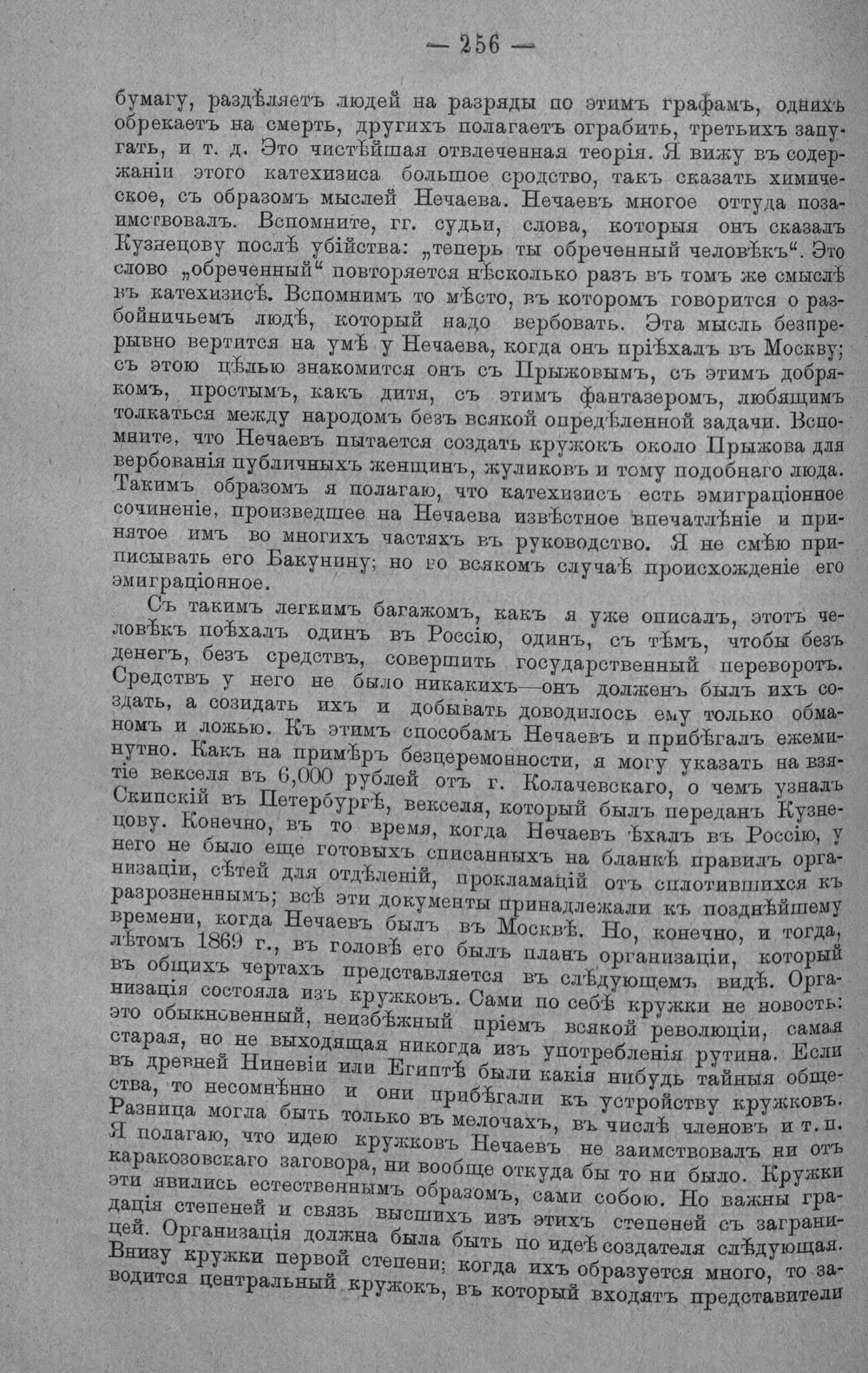 — 256 —

бумагу, раздѣляетъ людей на разряды по этимъ графамъ, однихъ обрекаетъ на смерть, другихъ полагаетъ ограбить, третьихъ запугать, и т. д. Это чистѣйшая отвлеченная теорія. Я вижу въ содержаніи этого катехизиса большое сродство, такъ сказать химическое, съ образомъ мыслей Нечаева. Нечаевъ многое оттуда позаимствовалъ. Вспомните, гг. судьи, слова, которыя онъ сказалъ Кузнецову послѣ убійства: „теперь ты обреченный человѣкъ“. Это слово „обреченный“ повторяется нѣсколько разъ въ томъ же смыслѣ въ катехизисѣ. Вспомнимъ то мѣсто, въ которомъ говорится о разбойничьемъ людѣ, который надо вербовать. Эта мысль безпрерывно вертится на умѣ у Нечаева, когда онъ пріѣхалъ въ Москву; съ этою цѣлью знакомится онъ съ Прыжовымъ, съ этимъ добрякомъ, простымъ, какъ дитя, съ этимъ фантазеромъ, любящимъ толкаться между народомъ безъ всякой опредѣленной задачи. Вспомните, что Нечаевъ пытается создать кружокъ около Прыжова для вербованія публичныхъ женщинъ, жуликовъ и тому подобнаго люда. Такимъ образомъ я полагаю, что катехизисъ есть эмиграціонное сочиненіе, произведшее на Нечаева извѣстное впечатлѣніе и принятое имъ во многихъ частяхъ въ руководство. Я не смѣю приписывать его Бакунину; но во всякомъ случаѣ происхожденіе его эмиграціонное.

Съ такимъ легкимъ багажомъ, какъ я уже описалъ, этотъ человѣкъ поѣхалъ одинъ въ Россію, одинъ, съ тѣмъ, чтобы безъ денегъ, безъ средствъ, совершить государственный переворотъ. Средствъ у него не было никакихъ—онъ долженъ былъ ихъ создать, а созидать ихъ и добывать доводилось ему только обманомъ и ложью. Къ этимъ способамъ Нечаевъ и прибѣгалъ ежеминутно. Какъ на примѣръ безцеремонности, я могу указать на взятіе векселя въ 6,000 рублей отъ г. Колачевскаго, о чемъ узналъ Скипскій въ Петербургѣ, векселя, который былъ переданъ Кузнецову. Конечно, въ то время, когда Нечаевъ ѣхалъ въ Россію, у него не было еще готовыхъ списанныхъ на бланкѣ правилъ организаціи, сѣтей для отдѣленій, прокламацій отъ сплотившихся къ разрозненнымъ; всѣ эти документы принадлежали къ позднѣйшему времени, когда Нечаевъ былъ въ Москвѣ. Но, конечно, и тогда, лѣтомъ 1869 г., въ головѣ его былъ планъ организаціи, который въ общихъ чертахъ представляется въ слѣдующемъ видѣ. Организація состояла изъ кружковъ. Сами по себѣ кружки не новость: это обыкновенный, неизбѣжный пріемъ всякой революціи, самая старая, но не выходящая никогда изъ употребленія рутина. Если въ древней Ниневіи или Египтѣ были какія нибудь тайныя общества, то несомнѣнно и они прибѣгали къ устройству кружковъ. Разница могла быть только въ мелочахъ, въ числѣ членовъ и т. п. Я полагаю, что идею кружковъ Нечаевъ не заимствовалъ ни отъ каракозовскаго заговора, ни вообще откуда бы то ни было. Кружки эти явились естественнымъ образомъ, сами собою. Но важны градація степеней и связь высшихъ изъ этихъ степеней съ заграницей. Организація должна была быть по идеѣ создателя слѣдующая. Внизу кружки первой степени; когда ихъ образуется много, то заводится центральный кружокъ, въ который входятъ представители